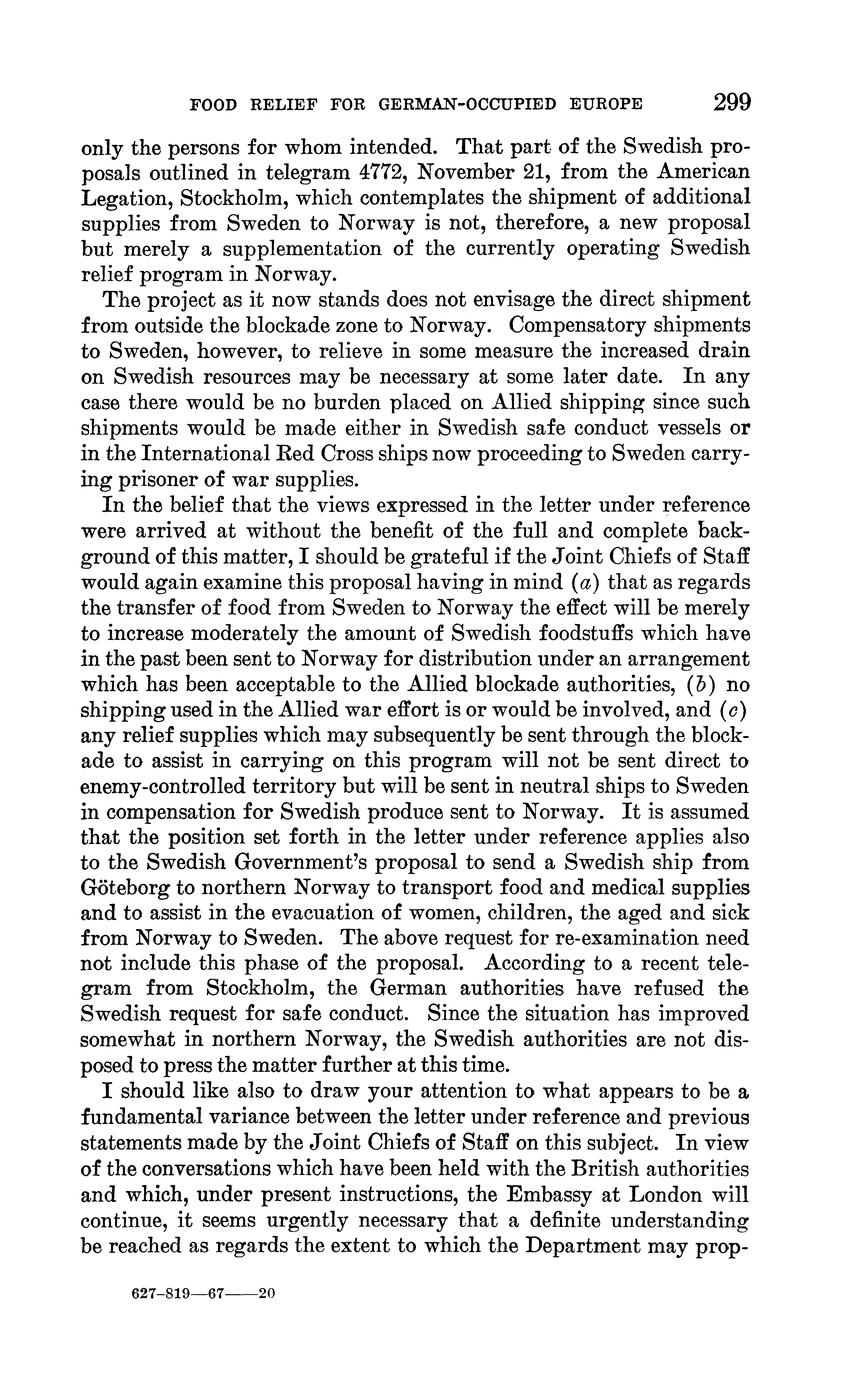 FOOD RELIEF FOR GERMAN-OCCUPIED EUROPE 299

only the persons for whom intended. That part of the Swedish proposals outlined in telegram 4772, November 21, from the American Legation, Stockholm, which contemplates the shipment of additional supplies from Sweden to Norway is not, therefore, a new proposal but merely a supplementation of the currently operating Swedish relief program in Norway.

The project as it now stands does not envisage the direct shipment from outside the blockade zone to Norway. Compensatory shipments to Sweden, however, to relieve in some measure the increased drain on Swedish resources may be necessary at some later date. In any case there would be no burden placed on Allied shipping since such shipments would be made either in Swedish safe conduct vessels or in the International Red Cross ships now proceeding to Sweden carrying prisoner of war supplies.

In the belief that the views expressed in the letter under reference were arrived at without the benefit of the full and complete background of this matter, I should be grateful if the Joint Chiefs of Staff would again examine this proposal having in mind (a) that as regards the transfer of food from Sweden to Norway the effect will be merely to increase moderately the amount of Swedish foodstuffs which have in the past been sent to Norway for distribution under an arrangement which has been acceptable to the Allied blockade authorities, (b) no shipping used in the Allied war effort is or would be involved, and (c) any relief supplies which may subsequently be sent through the blockade to assist in carrying on this program will not be sent direct to enemy-controlled territory but will be sent in neutral ships to Sweden in compensation for Swedish produce sent to Norway. It is assumed that the position set forth in the letter under reference applies also to the Swedish Government's proposal to send a Swedish ship from Göteborg to northern Norway to transport food and medical supplies and to assist in the evacuation of women, children, the aged and sick from Norway to Sweden. The above request for re-examination need not include this phase of the proposal. According to a recent telegram from Stockholm, the German authorities have refused the Swedish request for safe conduct. Since the situation has improved somewhat in northern Norway, the Swedish authorities are not disposed to press the matter further at this time.

I should like also to draw your attention to what appears to be a fundamental variance between the letter under reference and previous statements made by the Joint Chiefs of Staff on this subject. In view of the conversations which have been held with the British authorities and which, under present instructions, the Embassy at London will continue, it seems urgently necessary that a definite understanding be reached as regards the extent to which the Department may prop-

627-819—67——20